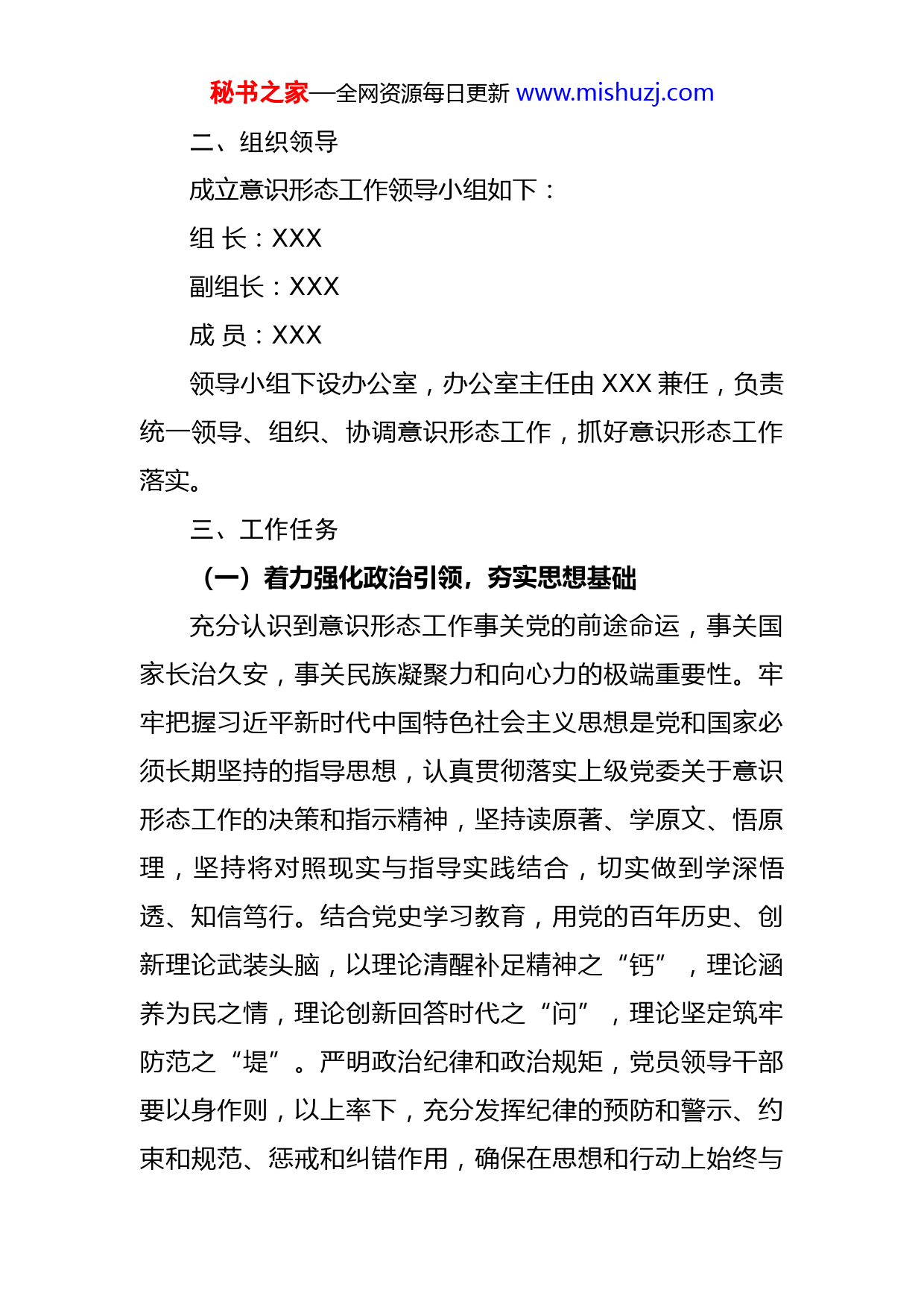 秘书之家—全网资源每日更新 www.mishuzj.com

二、组织领导

成立意识形态工作领导小组如下：

组 长：XXX

副组长：XXX

成 员：XXX

领导小组下设办公室，办公室主任由 XXX 兼任，负责统一领导、组织、协调意识形态工作，抓好意识形态工作落实。

三、工作任务

（一）着力强化政治引领，夯实思想基础

充分认识到意识形态工作事关党的前途命运，事关国家长治久安，事关民族凝聚力和向心力的极端重要性。牢牢把握习近平新时代中国特色社会主义思想是党和国家必须长期坚持的指导思想，认真贯彻落实上级党委关于意识形态工作的决策和指示精神，坚持读原著、学原文、悟原理，坚持将对照现实与指导实践结合，切实做到学深悟透、知信笃行。结合党史学习教育，用党的百年历史、创新理论武装头脑，以理论清醒补足精神之“钙”，理论涵养为民之情，理论创新回答时代之“问”，理论坚定筑牢防范之“堤”。严明政治纪律和政治规矩，党员领导干部要以身作则，以上率下，充分发挥纪律的预防和警示、约束和规范、惩戒和纠错作用，确保在思想和行动上始终与